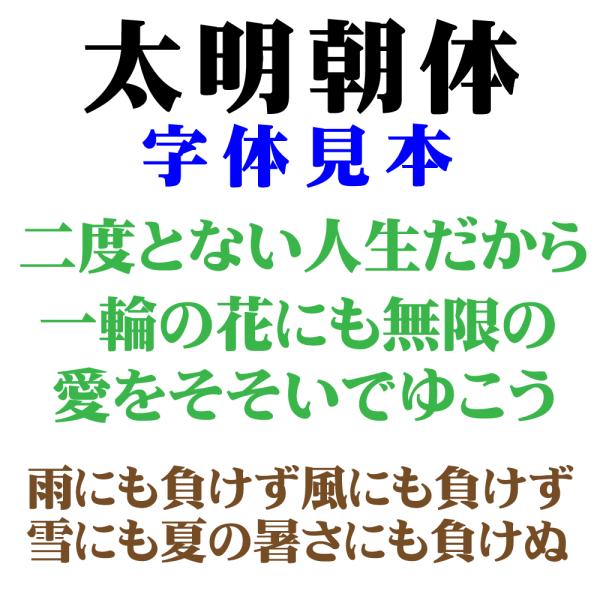 太明朝体
字体見本

二度とない人生だから
一輪の花にも無限の
愛をそそいでゆこう

雨にも負けず風にも負けず
雪にも夏の暑さにも負けぬ